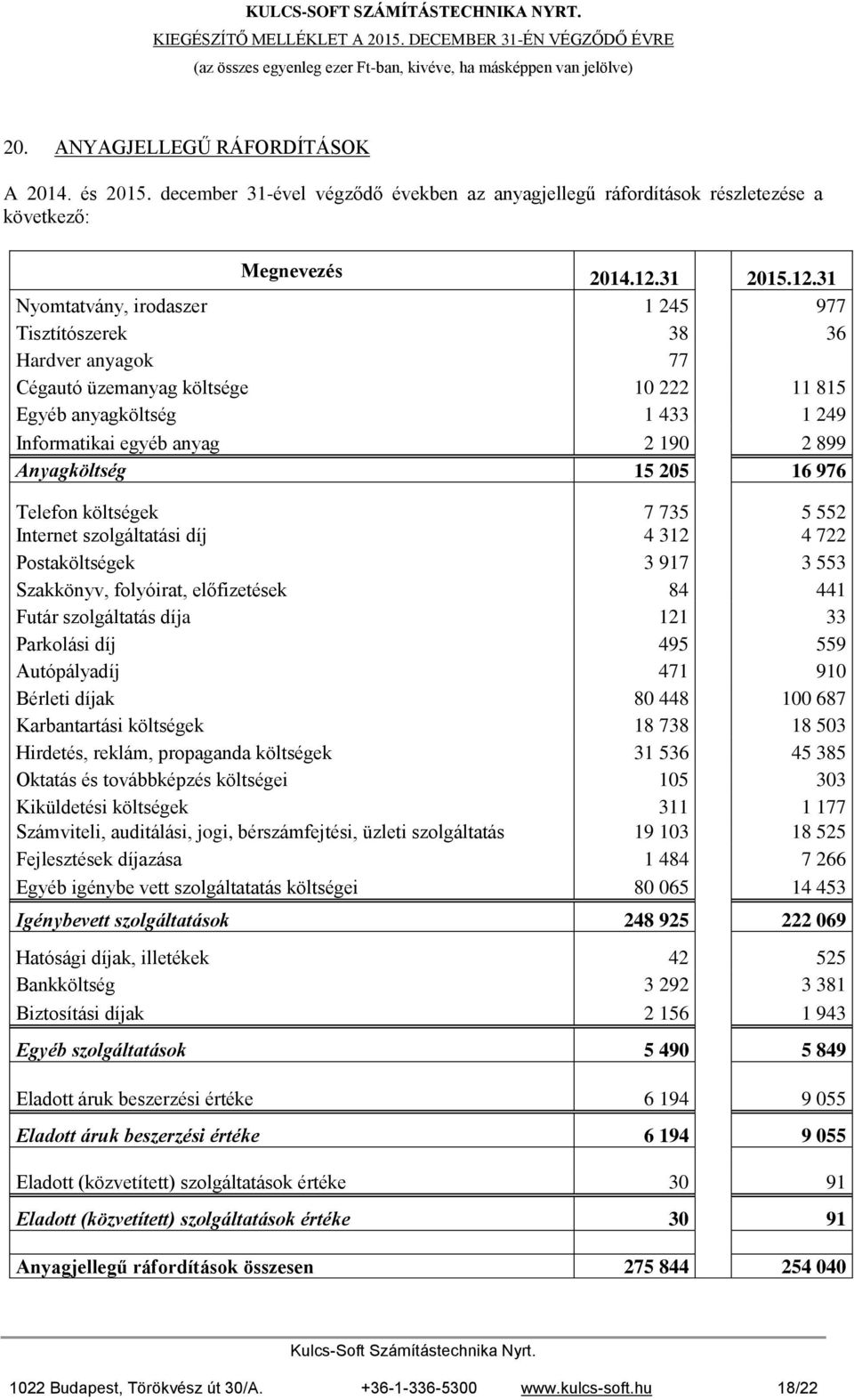 KULCS-SOFT SZÁMÍTÁSTECHNIKA NYRT.
KIEGÉSZÍTŐ MELLÉKLET A 2015. DECEMBER 31-ÉN VÉGZŐDŐ ÉVRE
(az összes egyenleg ezer Ft-ban, kivéve, ha másképpen van jelölve)

20. ANYAGJELLEGŰ RÁFORDÍTÁSOK

A 2014. és 2015. december 31-ével végződő években az anyagjellegű ráfordítások részletezése a következő:

| Megnevezés | 2014.12.31 | 2015.12.31 |
|---|---|---|
| Nyomtatvány, irodaszer | 1 245 | 977 |
| Tisztítószerek | 38 | 36 |
| Hardver anyagok | 77 | |
| Cégautó üzemanyag költsége | 10 222 | 11 815 |
| Egyéb anyagköltség | 1 433 | 1 249 |
| Informatikai egyéb anyag | 2 190 | 2 899 |
| Anyagköltség | 15 205 | 16 976 |
| Telefon költségek | 7 735 | 5 552 |
| Internet szolgáltatási díj | 4 312 | 4 722 |
| Postaköltségek | 3 917 | 3 553 |
| Szakkönyv, folyóirat, előfizetések | 84 | 441 |
| Futár szolgáltatás díja | 121 | 33 |
| Parkolási díj | 495 | 559 |
| Autópályadíj | 471 | 910 |
| Bérleti díjak | 80 448 | 100 687 |
| Karbantartási költségek | 18 738 | 18 503 |
| Hirdetés, reklám, propaganda költségek | 31 536 | 45 385 |
| Oktatás és továbbképzés költségei | 105 | 303 |
| Kiküldetési költségek | 311 | 1 177 |
| Számviteli, auditálási, jogi, bérszámfejtési, üzleti szolgáltatás | 19 103 | 18 525 |
| Fejlesztések díjazása | 1 484 | 7 266 |
| Egyéb igénybe vett szolgáltatatás költségei | 80 065 | 14 453 |
| Igénybevett szolgáltatások | 248 925 | 222 069 |
| Hatósági díjak, illetékek | 42 | 525 |
| Bankköltség | 3 292 | 3 381 |
| Biztosítási díjak | 2 156 | 1 943 |
| Egyéb szolgáltatások | 5 490 | 5 849 |
| Eladott áruk beszerzési értéke | 6 194 | 9 055 |
| Eladott áruk beszerzési értéke | 6 194 | 9 055 |
| Eladott (közvetített) szolgáltatások értéke | 30 | 91 |
| Eladott (közvetített) szolgáltatások értéke | 30 | 91 |
| Anyagjellegű ráfordítások összesen | 275 844 | 254 040 |

Kulcs-Soft Számítástechnika Nyrt.
1022 Budapest, Törökvész út 30/A. +36-1-336-5300 www.kulcs-soft.hu 18/22